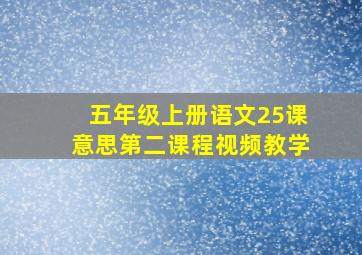 五年级上册语文25课
意思第二课程视频教学